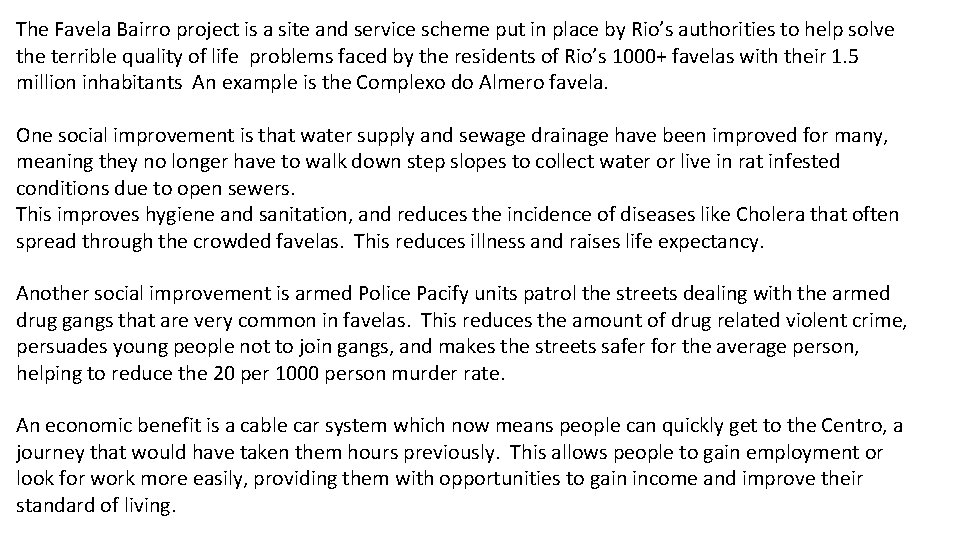 The Favela Bairro project is a site and service scheme put in place by Rio's authorities to help solve the terrible quality of life problems faced by the residents of Rio's 1000+ favelas with their 1.5 million inhabitants An example is the Complexo do Almero favela.

One social improvement is that water supply and sewage drainage have been improved for many, meaning they no longer have to walk down step slopes to collect water or live in rat infested conditions due to open sewers.
This improves hygiene and sanitation, and reduces the incidence of diseases like Cholera that often spread through the crowded favelas. This reduces illness and raises life expectancy.

Another social improvement is armed Police Pacify units patrol the streets dealing with the armed drug gangs that are very common in favelas. This reduces the amount of drug related violent crime, persuades young people not to join gangs, and makes the streets safer for the average person, helping to reduce the 20 per 1000 person murder rate.

An economic benefit is a cable car system which now means people can quickly get to the Centro, a journey that would have taken them hours previously. This allows people to gain employment or look for work more easily, providing them with opportunities to gain income and improve their standard of living.